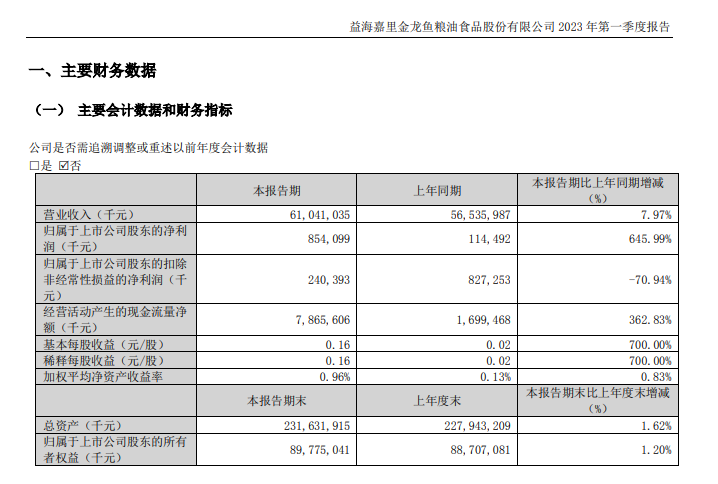 益海嘉里金龙鱼粮油食品股份有限公司 2023 年第一季度报告

一、主要财务数据

（一） 主要会计数据和财务指标

公司是否需追溯调整或重述以前年度会计数据
□是 ☑否

| | 本报告期 | 上年同期 | 本报告期比上年同期增减（%） |
|---|---|---|---|
| 营业收入（千元） | 61,041,035 | 56,535,987 | 7.97% |
| 归属于上市公司股东的净利润（千元） | 854,099 | 114,492 | 645.99% |
| 归属于上市公司股东的扣除非经常性损益的净利润（千元） | 240,393 | 827,253 | -70.94% |
| 经营活动产生的现金流量净额（千元） | 7,865,606 | 1,699,468 | 362.83% |
| 基本每股收益（元/股） | 0.16 | 0.02 | 700.00% |
| 稀释每股收益（元/股） | 0.16 | 0.02 | 700.00% |
| 加权平均净资产收益率 | 0.96% | 0.13% | 0.83% |
| | 本报告期末 | 上年度末 | 本报告期末比上年度末增减（%） |
| 总资产（千元） | 231,631,915 | 227,943,209 | 1.62% |
| 归属于上市公司股东的所有者权益（千元） | 89,775,041 | 88,707,081 | 1.20% |